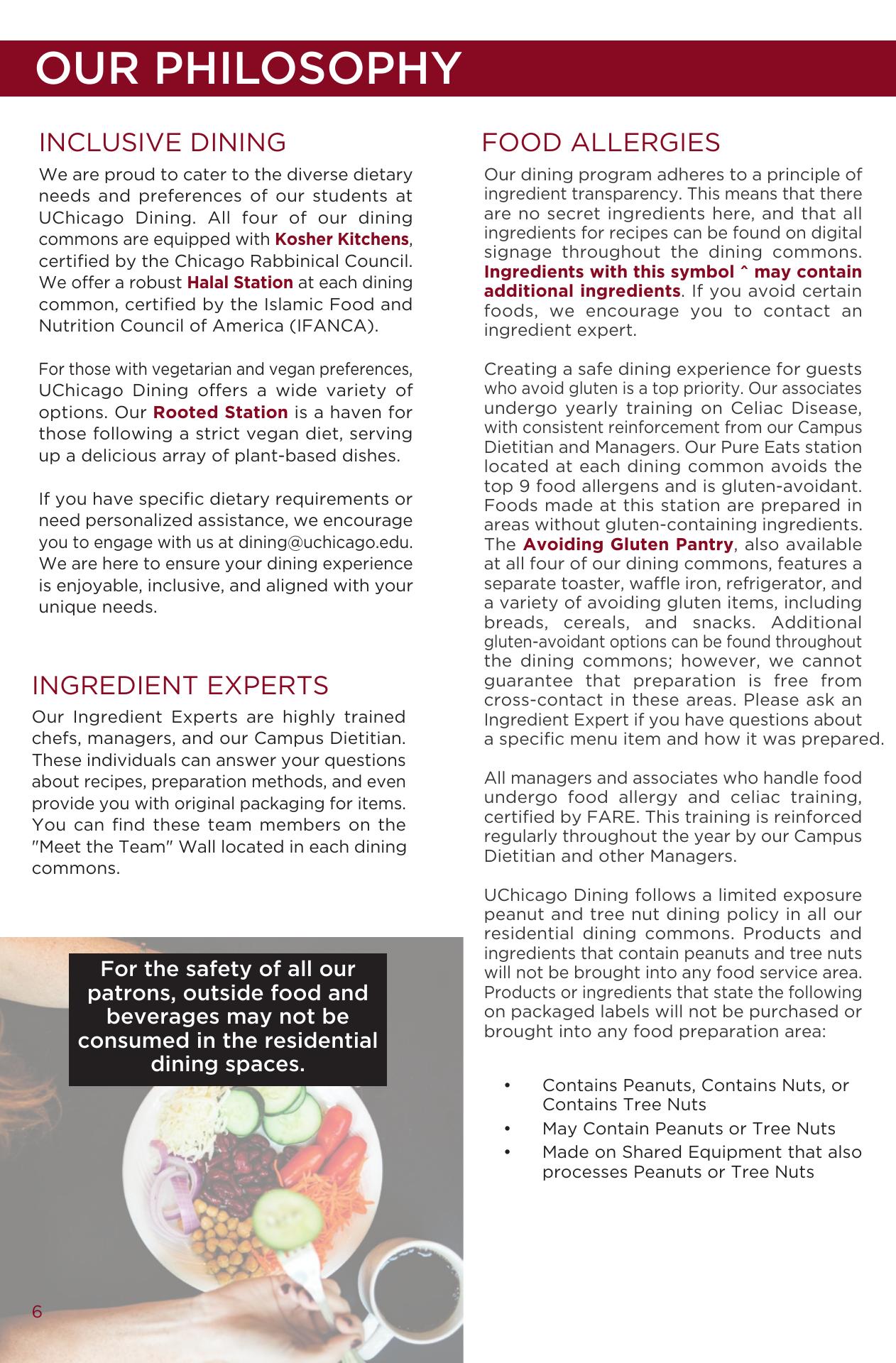 OUR PHILOSOPHY

INCLUSIVE DINING

We are proud to cater to the diverse dietary needs and preferences of our students at UChicago Dining. All four of our dining commons are equipped with Kosher Kitchens, certified by the Chicago Rabbinical Council. We offer a robust Halal Station at each dining common, certified by the Islamic Food and Nutrition Council of America (IFANCA).

For those with vegetarian and vegan preferences, UChicago Dining offers a wide variety of options. Our Rooted Station is a haven for those following a strict vegan diet, serving up a delicious array of plant-based dishes.

If you have specific dietary requirements or need personalized assistance, we encourage you to engage with us at dining@uchicago.edu. We are here to ensure your dining experience is enjoyable, inclusive, and aligned with your unique needs.

INGREDIENT EXPERTS

Our Ingredient Experts are highly trained chefs, managers, and our Campus Dietitian. These individuals can answer your questions about recipes, preparation methods, and even provide you with original packaging for items. You can find these team members on the "Meet the Team" Wall located in each dining commons.

For the safety of all our patrons, outside food and beverages may not be consumed in the residential dining spaces.

6

FOOD ALLERGIES

Our dining program adheres to a principle of ingredient transparency. This means that there are no secret ingredients here, and that all ingredients for recipes can be found on digital signage throughout the dining commons. Ingredients with this symbol ^ may contain additional ingredients. If you avoid certain foods, we encourage you to contact an ingredient expert.

Creating a safe dining experience for guests who avoid gluten is a top priority. Our associates undergo yearly training on Celiac Disease, with consistent reinforcement from our Campus Dietitian and Managers. Our Pure Eats station located at each dining common avoids the top 9 food allergens and is gluten-avoidant. Foods made at this station are prepared in areas without gluten-containing ingredients. The Avoiding Gluten Pantry, also available at all four of our dining commons, features a separate toaster, waffle iron, refrigerator, and a variety of avoiding gluten items, including breads, cereals, and snacks. Additional gluten-avoidant options can be found throughout the dining commons; however, we cannot guarantee that preparation is free from cross-contact in these areas. Please ask an Ingredient Expert if you have questions about a specific menu item and how it was prepared.

All managers and associates who handle food undergo food allergy and celiac training, certified by FARE. This training is reinforced regularly throughout the year by our Campus Dietitian and other Managers.

UChicago Dining follows a limited exposure peanut and tree nut dining policy in all our residential dining commons. Products and ingredients that contain peanuts and tree nuts will not be brought into any food service area. Products or ingredients that state the following on packaged labels will not be purchased or brought into any food preparation area:

• Contains Peanuts, Contains Nuts, or Contains Tree Nuts
• May Contain Peanuts or Tree Nuts
• Made on Shared Equipment that also processes Peanuts or Tree Nuts